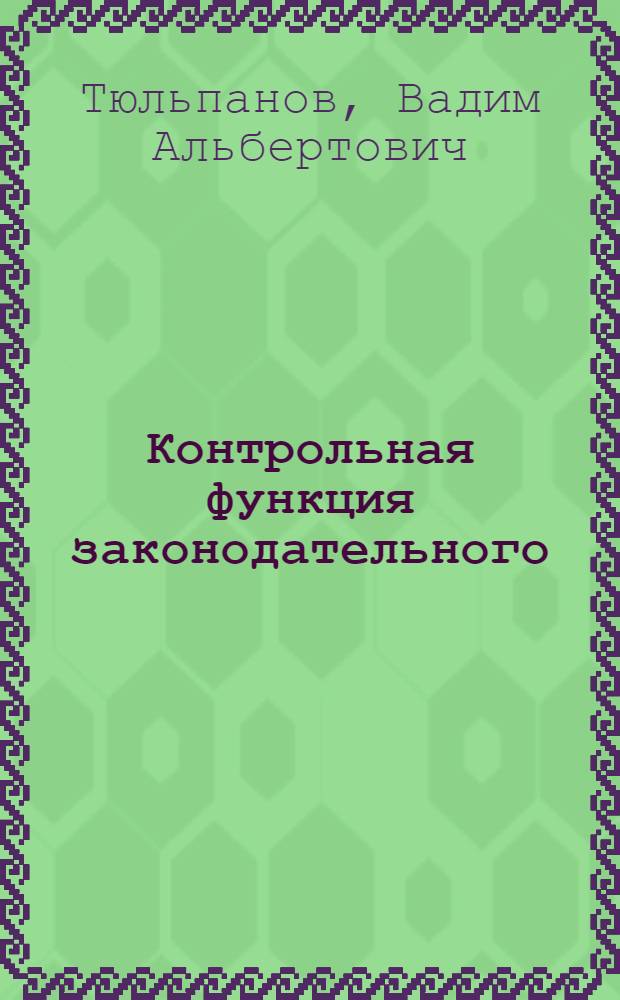 Тюльпанов, Вадим Альбертович

Контрольная функция законодательного